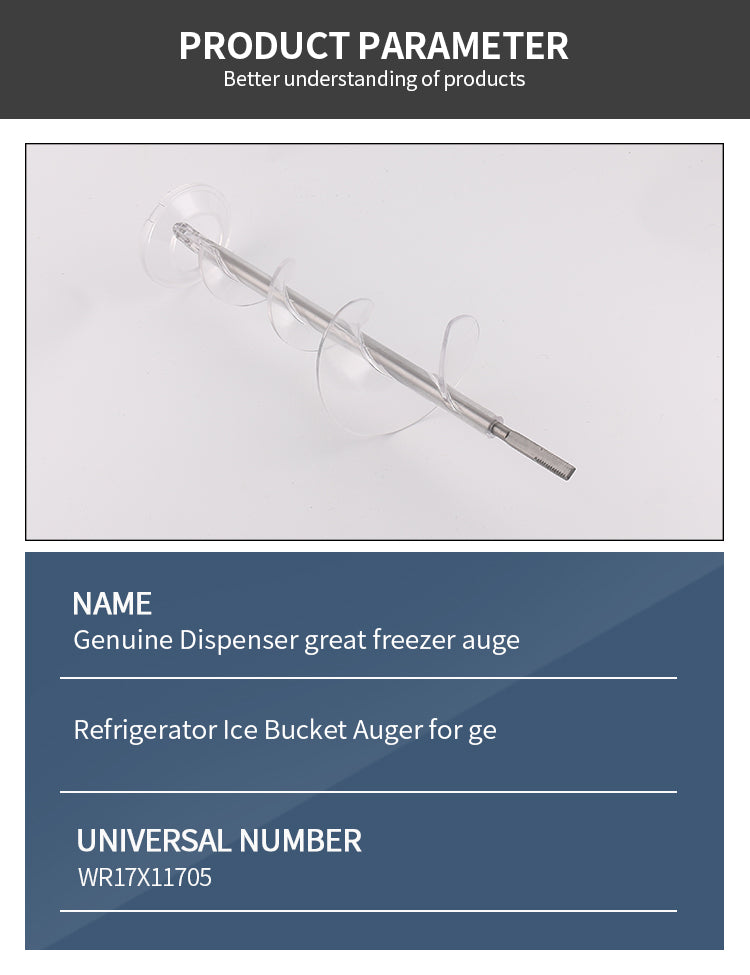 PRODUCT PARAMETER
Better understanding of products

NAME
Genuine Dispenser great freezer auge

Refrigerator Ice Bucket Auger for ge

UNIVERSAL NUMBER
WR17X11705